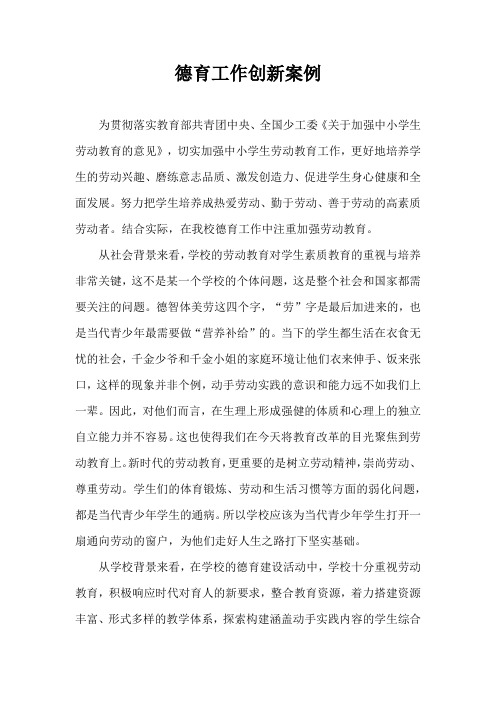 德育工作创新案例

为贯彻落实教育部共青团中央、全国少工委《关于加强中小学生劳动教育的意见》，切实加强中小学生劳动教育工作，更好地培养学生的劳动兴趣、磨练意志品质、激发创造力、促进学生身心健康和全面发展。努力把学生培养成热爱劳动、勤于劳动、善于劳动的高素质劳动者。结合实际，在我校德育工作中注重加强劳动教育。

从社会背景来看，学校的劳动教育对学生素质教育的重视与培养非常关键，这不是某一个学校的个体问题，这是整个社会和国家都需要关注的问题。德智体美劳这四个字，“劳”字是最后加进来的，也是当代青少年最需要做“营养补给”的。当下的学生都生活在衣食无忧的社会，千金少爷和千金小姐的家庭环境让他们衣来伸手、饭来张口，这样的现象并非个例，动手劳动实践的意识和能力远不如我们上一辈。因此，对他们而言，在生理上形成强健的体质和心理上的独立自立能力并不容易。这也使得我们在今天将教育改革的目光聚焦到劳动教育上。新时代的劳动教育，更重要的是树立劳动精神，崇尚劳动、尊重劳动。学生们的体育锻炼、劳动和生活习惯等方面的弱化问题，都是当代青少年学生的通病。所以学校应该为当代青少年学生打开一扇通向劳动的窗户，为他们走好人生之路打下坚实基础。

从学校背景来看，在学校的德育建设活动中，学校十分重视劳动教育，积极响应时代对育人的新要求，整合教育资源，着力搭建资源丰富、形式多样的教学体系，探索构建涵盖动手实践内容的学生综合